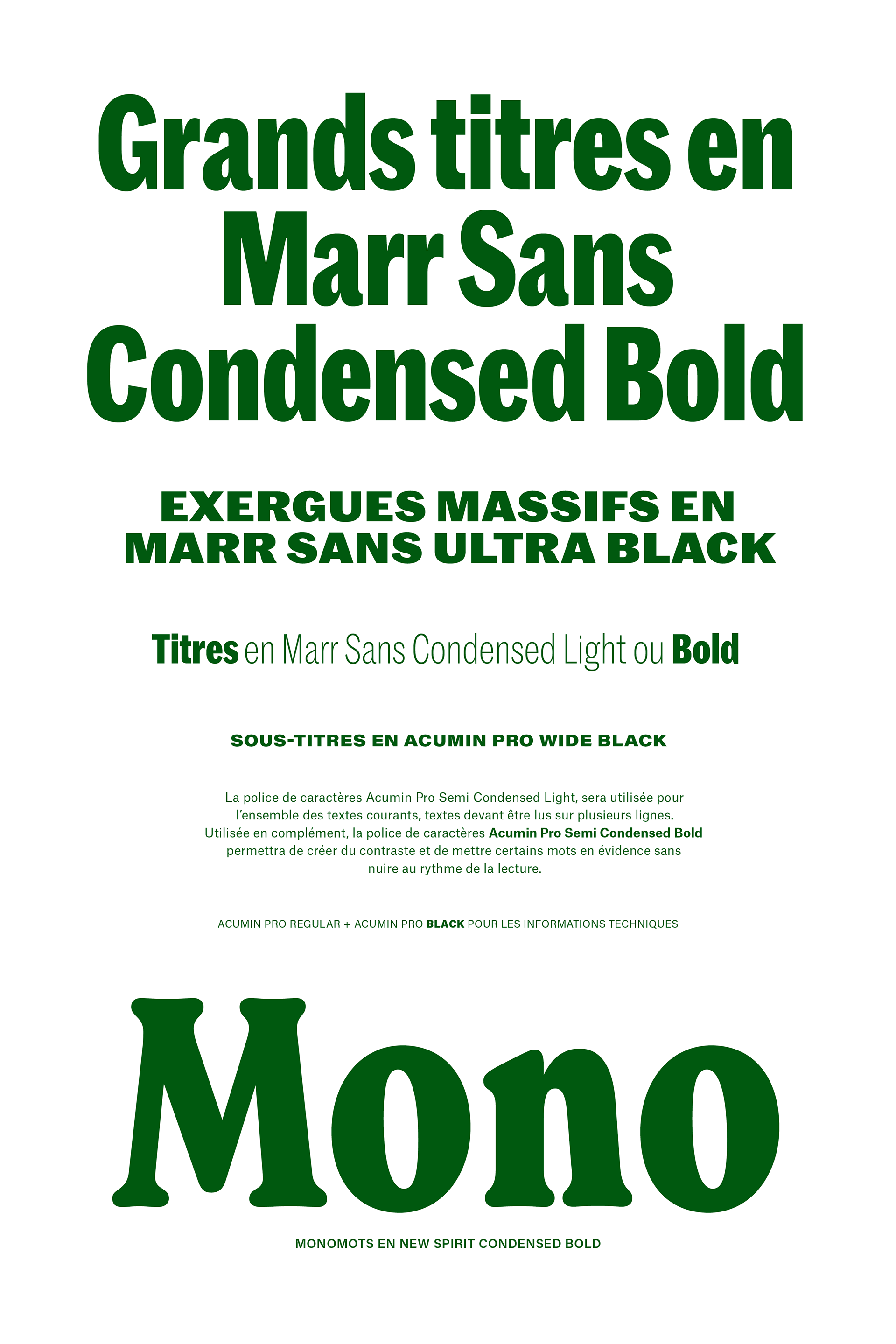 Grands titres en Marr Sans Condensed Bold

EXERGUES MASSIFS EN MARR SANS ULTRA BLACK

Titres en Marr Sans Condensed Light ou Bold

SOUS-TITRES EN ACUMIN PRO WIDE BLACK

La police de caractères Acumin Pro Semi Condensed Light, sera utilisée pour l'ensemble des textes courants, textes devant être lus sur plusieurs lignes. Utilisée en complément, la police de caractères Acumin Pro Semi Condensed Bold permettra de créer du contraste et de mettre certains mots en évidence sans nuire au rythme de la lecture.

ACUMIN PRO REGULAR + ACUMIN PRO BLACK POUR LES INFORMATIONS TECHNIQUES

Mono

MONOMOTS EN NEW SPIRIT CONDENSED BOLD